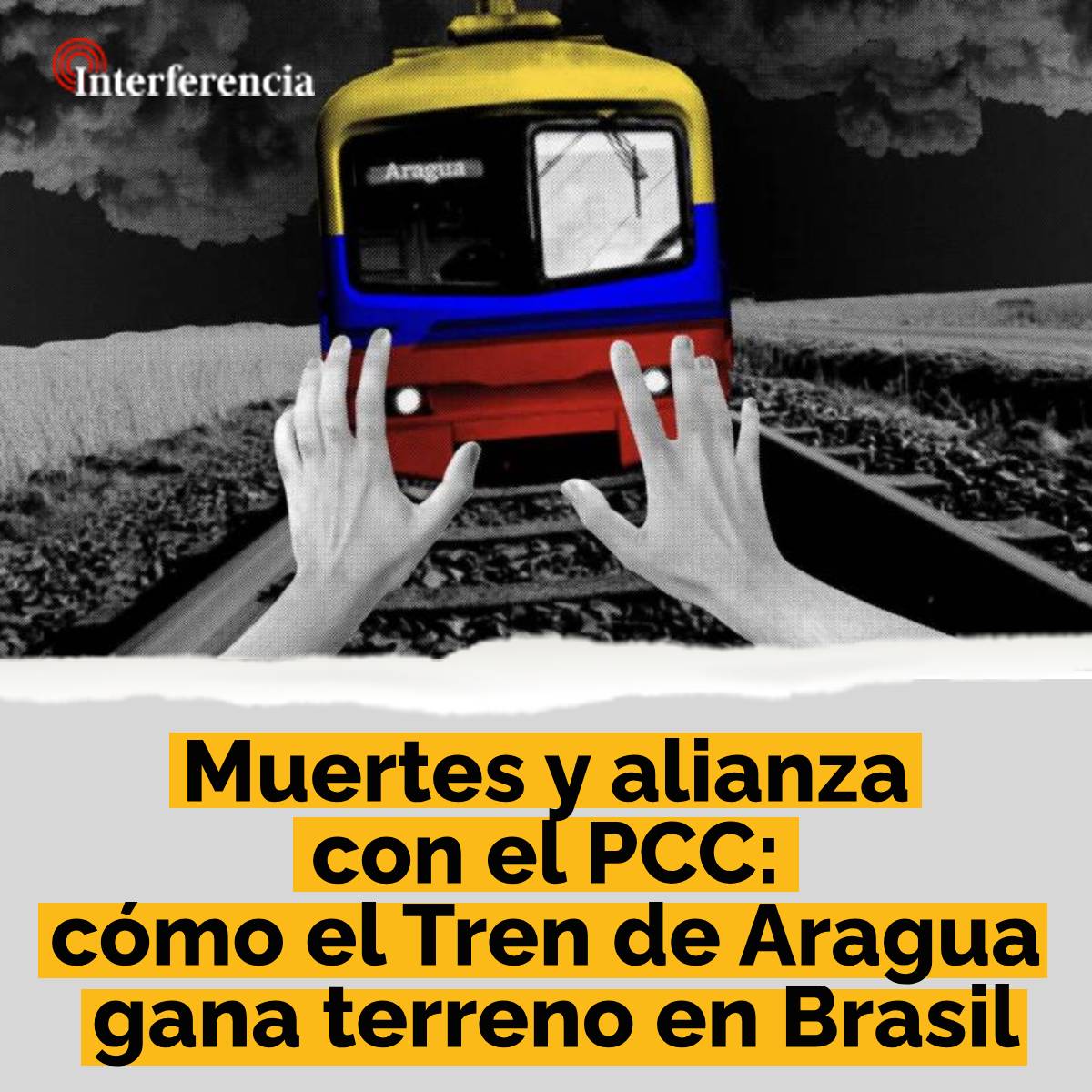 Interferencia

Aragua

Muertes y alianza con el PCC: cómo el Tren de Aragua gana terreno en Brasil